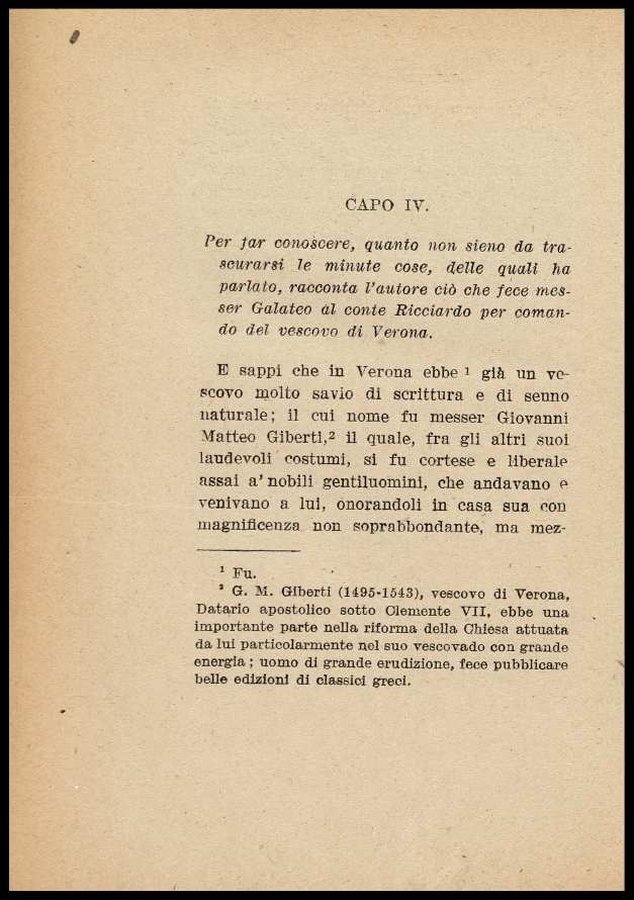 CAPO IV.

Per far conoscere, quanto non sieno da trascurarsi le minute cose, delle quali ha parlato, racconta l'autore ciò che fece messer Galateo al conte Ricciardo per comando del vescovo di Verona.

E sappi che in Verona ebbe $^1$ già un vescovo molto savio di scrittura e di senno naturale; il cui nome fu messer Giovanni Matteo Giberti,$^2$ il quale, fra gli altri suoi laudevoli costumi, si fu cortese e liberale assai a' nobili gentiluomini, che andavano e venivano a lui, onorandoli in casa sua con magnificenza non soprabbondante, ma mez-

$^1$ Fu.
$^2$ G. M. Giberti (1495-1543), vescovo di Verona, Datario apostolico sotto Clemente VII, ebbe una importante parte nella riforma della Chiesa attuata da lui particolarmente nel suo vescovado con grande energia; uomo di grande erudizione, fece pubblicare belle edizioni di classici greci.